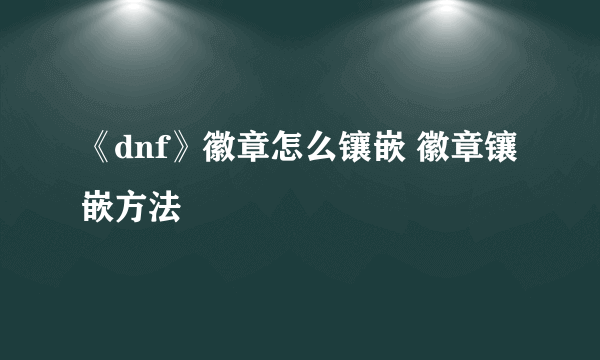 《dnf》徽章怎么镶嵌 徽章镶嵌方法